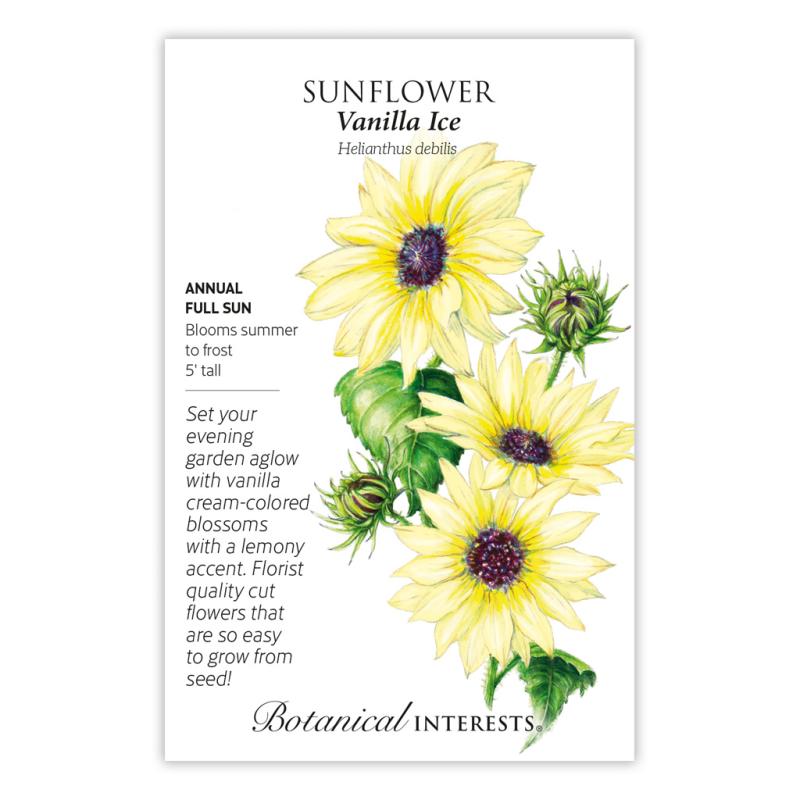 SUNFLOWER
Vanilla Ice
Helianthus debilis

ANNUAL
FULL SUN
Blooms summer to frost
5' tall

Set your evening garden aglow with vanilla cream-colored blossoms with a lemony accent. Florist quality cut flowers that are so easy to grow from seed!

Botanical INTERESTS®